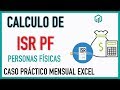 CALCULO DE
ISR PF
PERSONAS FÍSICAS
CASO PRÁCTICO MENSUAL EXCEL
ISR
$